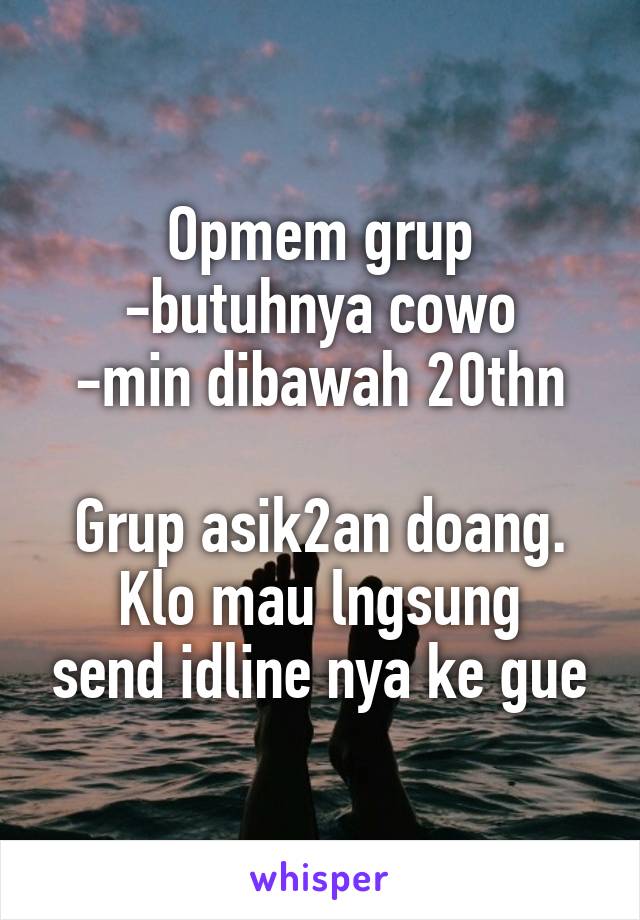 Opmem grup
-butuhnya cowo
-min dibawah 20thn

Grup asik2an doang. Klo mau lngsung send idline nya ke gue

whisper